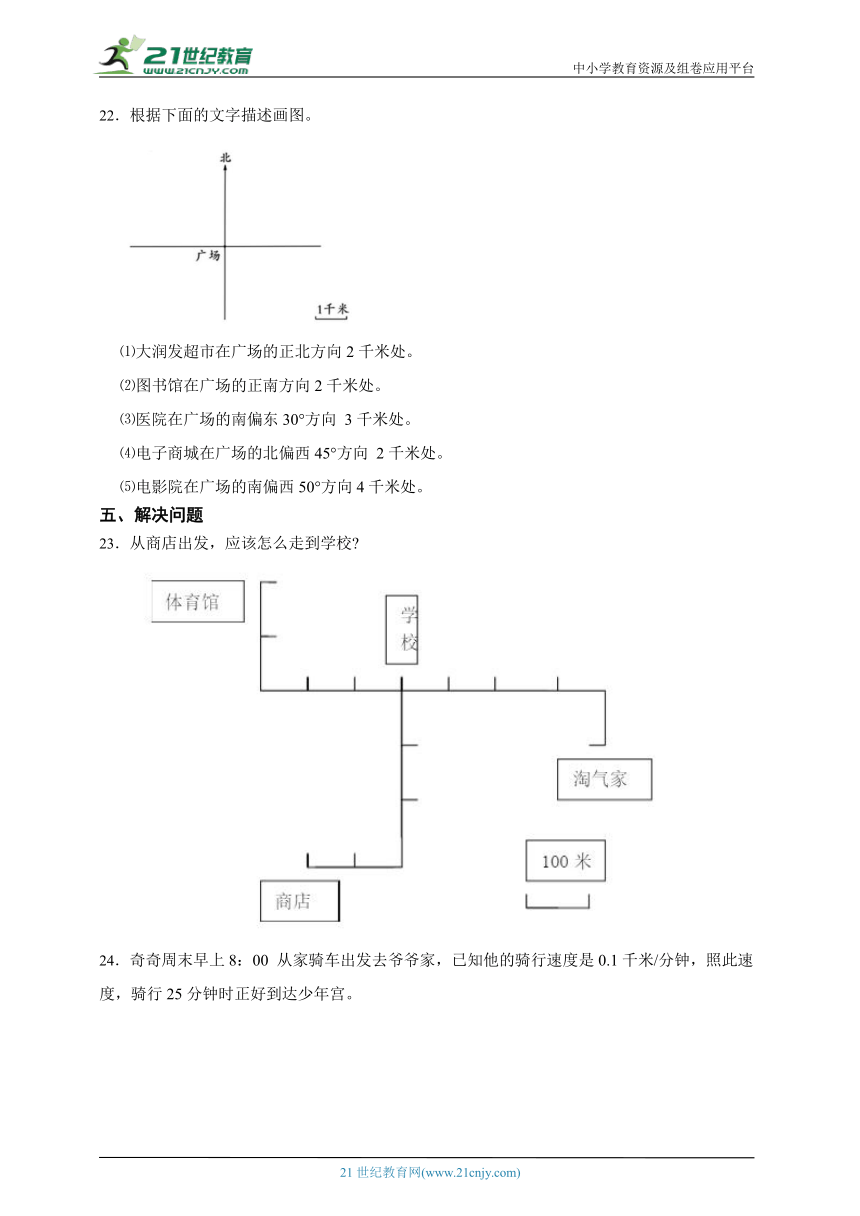 21世纪教育
www.21cnjy.com

中小学教育资源及组卷应用平台

22．根据下面的文字描述画图。

北

广场

1千米

⑴大润发超市在广场的正北方向 2 千米处。

⑵图书馆在广场的正南方向 2 千米处。

⑶医院在广场的南偏东 30°方向 3 千米处。

⑷电子商城在广场的北偏西 45°方向 2 千米处。

⑸电影院在广场的南偏西 50°方向 4 千米处。

五、解决问题

23．从商店出发，应该怎么走到学校?

体育馆

学校

淘气家

100 米

商店

24．奇奇周末早上 8：00 从家骑车出发去爷爷家，已知他的骑行速度是 0.1 千米/分钟，照此速度，骑行 25 分钟时正好到达少年宫。

21 世纪教育网(www.21cnjy.com)